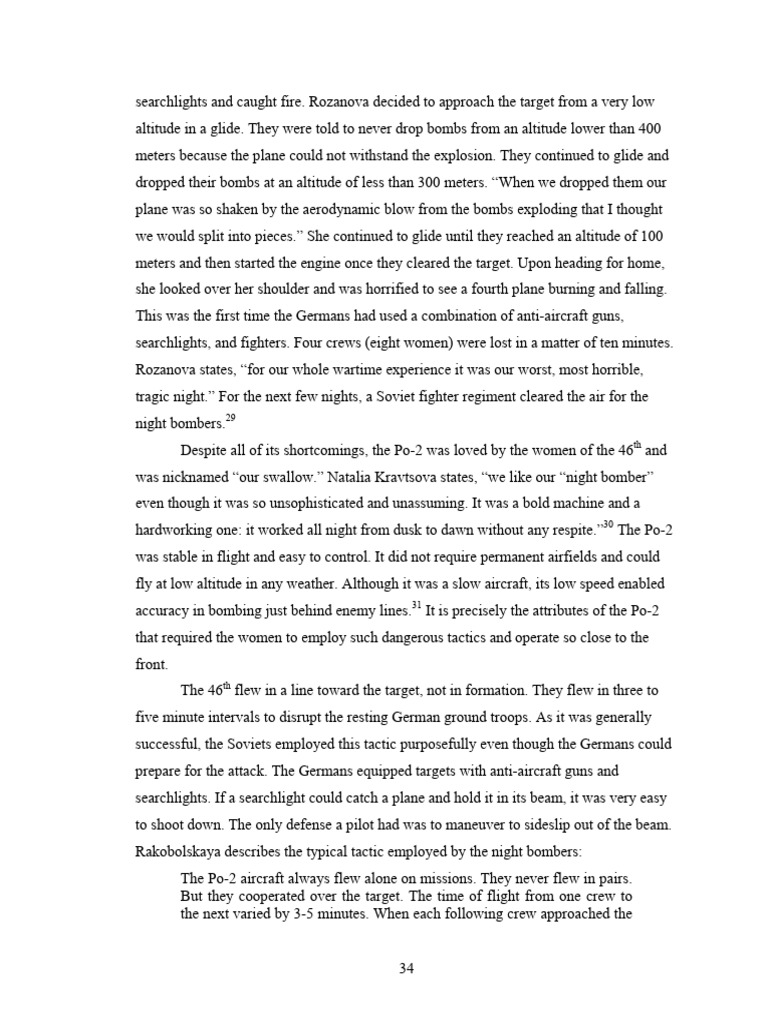 searchlights and caught fire. Rozanova decided to approach the target from a very low altitude in a glide. They were told to never drop bombs from an altitude lower than 400 meters because the plane could not withstand the explosion. They continued to glide and dropped their bombs at an altitude of less than 300 meters. "When we dropped them our plane was so shaken by the aerodynamic blow from the bombs exploding that I thought we would split into pieces." She continued to glide until they reached an altitude of 100 meters and then started the engine once they cleared the target. Upon heading for home, she looked over her shoulder and was horrified to see a fourth plane burning and falling. This was the first time the Germans had used a combination of anti-aircraft guns, searchlights, and fighters. Four crews (eight women) were lost in a matter of ten minutes. Rozanova states, "for our whole wartime experience it was our worst, most horrible, tragic night." For the next few nights, a Soviet fighter regiment cleared the air for the night bombers.$^{29}$

Despite all of its shortcomings, the Po-2 was loved by the women of the 46$^{th}$ and was nicknamed "our swallow." Natalia Kravtsova states, "we like our "night bomber" even though it was so unsophisticated and unassuming. It was a bold machine and a hardworking one: it worked all night from dusk to dawn without any respite."$^{30}$ The Po-2 was stable in flight and easy to control. It did not require permanent airfields and could fly at low altitude in any weather. Although it was a slow aircraft, its low speed enabled accuracy in bombing just behind enemy lines.$^{31}$ It is precisely the attributes of the Po-2 that required the women to employ such dangerous tactics and operate so close to the front.

The 46$^{th}$ flew in a line toward the target, not in formation. They flew in three to five minute intervals to disrupt the resting German ground troops. As it was generally successful, the Soviets employed this tactic purposefully even though the Germans could prepare for the attack. The Germans equipped targets with anti-aircraft guns and searchlights. If a searchlight could catch a plane and hold it in its beam, it was very easy to shoot down. The only defense a pilot had was to maneuver to sideslip out of the beam. Rakobolskaya describes the typical tactic employed by the night bombers:

The Po-2 aircraft always flew alone on missions. They never flew in pairs. But they cooperated over the target. The time of flight from one crew to the next varied by 3-5 minutes. When each following crew approached the

34